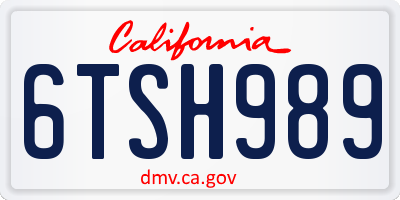 California

6TSH989

dmv.ca.gov